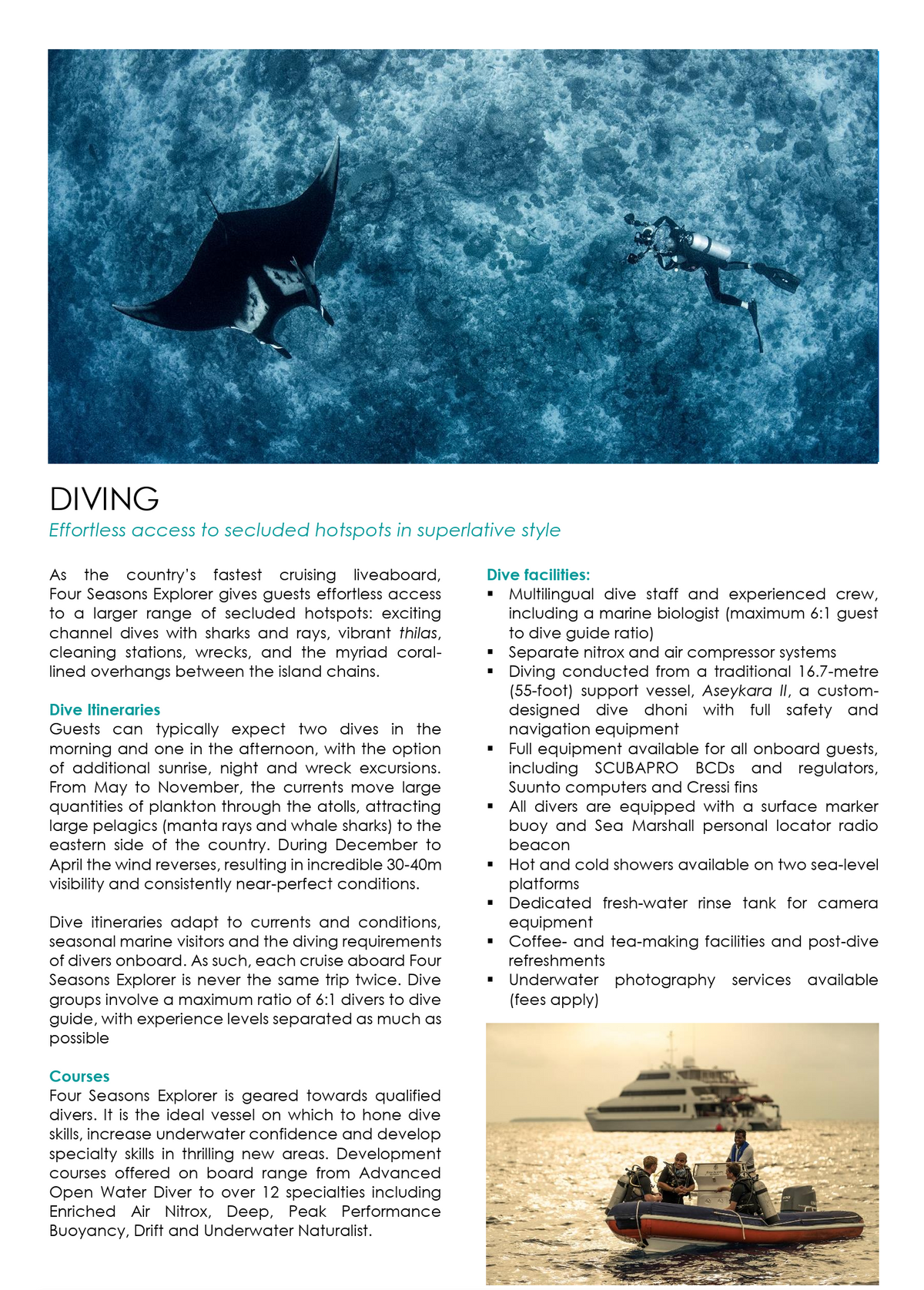 DIVING

Effortless access to secluded hotspots in superlative style

As the country's fastest cruising liveaboard, Four Seasons Explorer gives guests effortless access to a larger range of secluded hotspots: exciting channel dives with sharks and rays, vibrant thilas, cleaning stations, wrecks, and the myriad coral-lined overhangs between the island chains.

Dive Itineraries
Guests can typically expect two dives in the morning and one in the afternoon, with the option of additional sunrise, night and wreck excursions. From May to November, the currents move large quantities of plankton through the atolls, attracting large pelagics (manta rays and whale sharks) to the eastern side of the country. During December to April the wind reverses, resulting in incredible 30-40m visibility and consistently near-perfect conditions.

Dive itineraries adapt to currents and conditions, seasonal marine visitors and the diving requirements of divers onboard. As such, each cruise aboard Four Seasons Explorer is never the same trip twice. Dive groups involve a maximum ratio of 6:1 divers to dive guide, with experience levels separated as much as possible

Courses
Four Seasons Explorer is geared towards qualified divers. It is the ideal vessel on which to hone dive skills, increase underwater confidence and develop specialty skills in thrilling new areas. Development courses offered on board range from Advanced Open Water Diver to over 12 specialties including Enriched Air Nitrox, Deep, Peak Performance Buoyancy, Drift and Underwater Naturalist.

Dive facilities:
• Multilingual dive staff and experienced crew, including a marine biologist (maximum 6:1 guest to dive guide ratio)
• Separate nitrox and air compressor systems
• Diving conducted from a traditional 16.7-metre (55-foot) support vessel, Aseykara II, a custom-designed dive dhoni with full safety and navigation equipment
• Full equipment available for all onboard guests, including SCUBAPRO BCDs and regulators, Suunto computers and Cressi fins
• All divers are equipped with a surface marker buoy and Sea Marshall personal locator radio beacon
• Hot and cold showers available on two sea-level platforms
• Dedicated fresh-water rinse tank for camera equipment
• Coffee- and tea-making facilities and post-dive refreshments
• Underwater photography services available (fees apply)